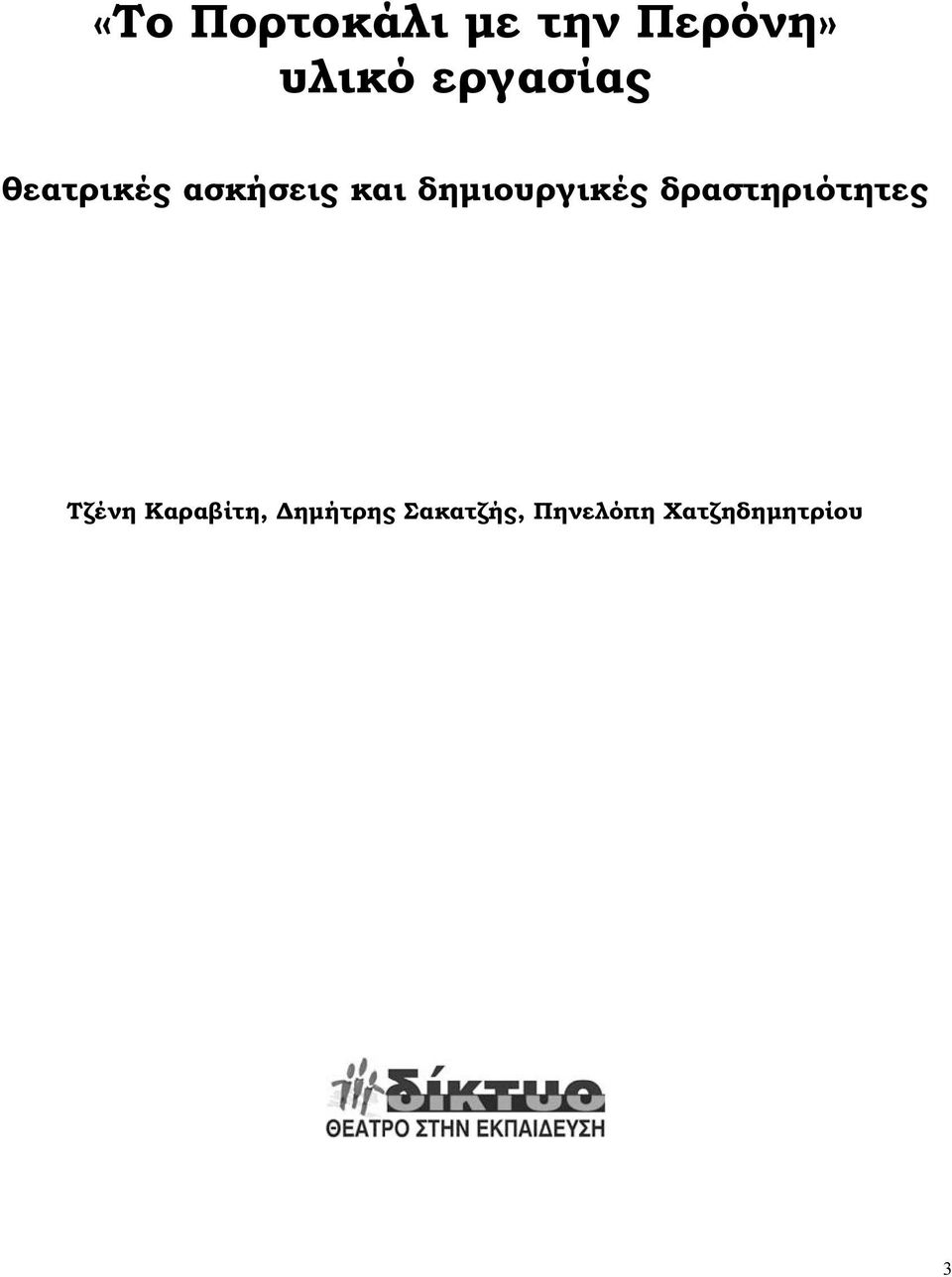 «Το Πορτοκάλι με την Περόνη»
υλικό εργασίας

θεατρικές ασκήσεις και δημιουργικές δραστηριότητες

Τζένη Καραβίτη, Δημήτρης Σακατζής, Πηνελόπη Χατζηδημητρίου

δίκτυο
ΘΕΑΤΡΟ ΣΤΗΝ ΕΚΠΑΙΔΕΥΣΗ

3